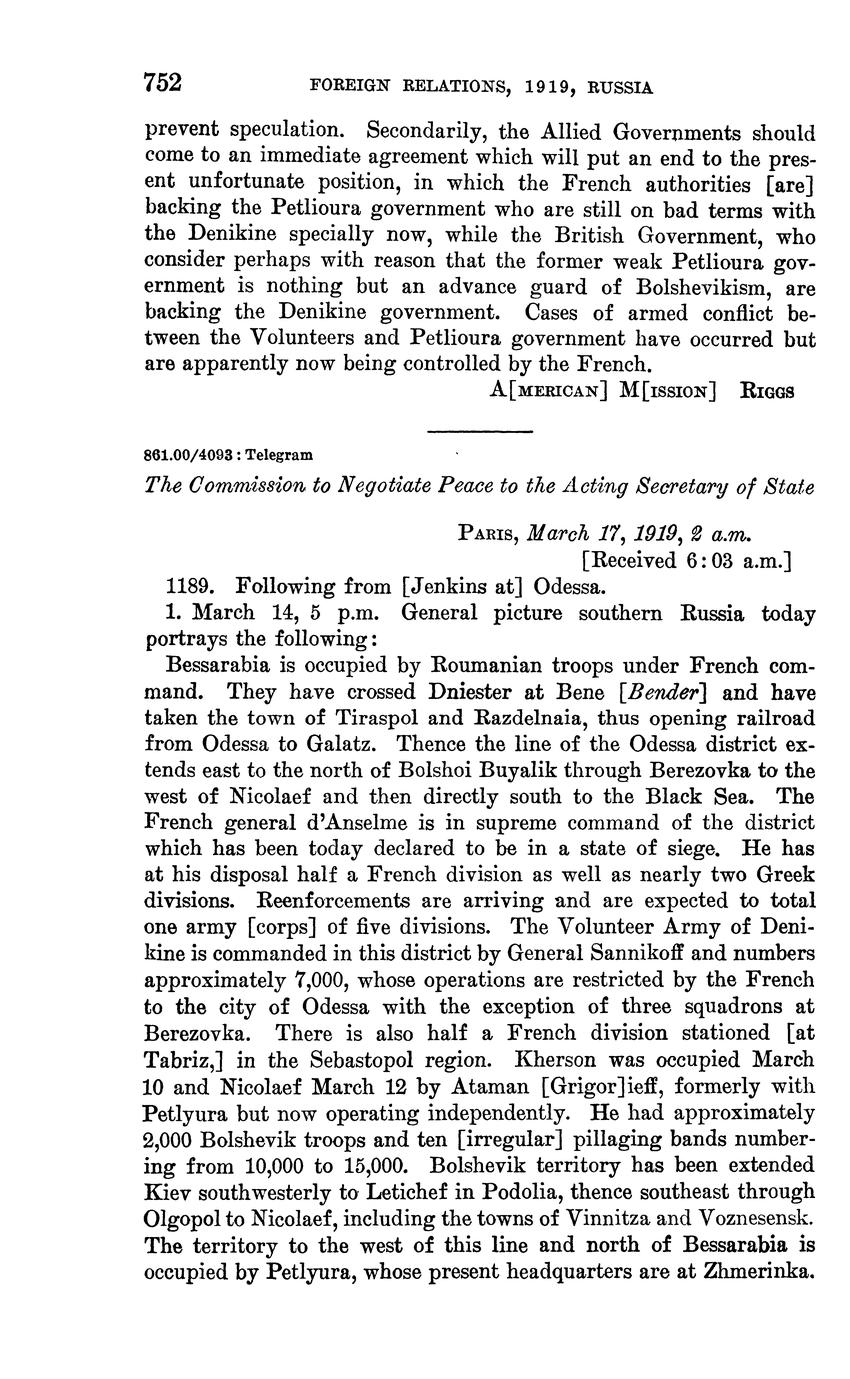 752 FOREIGN RELATIONS, 1919, RUSSIA

prevent speculation. Secondarily, the Allied Governments should come to an immediate agreement which will put an end to the present unfortunate position, in which the French authorities [are] backing the Petlioura government who are still on bad terms with the Denikine specially now, while the British Government, who consider perhaps with reason that the former weak Petlioura government is nothing but an advance guard of Bolshevikism, are backing the Denikine government. Cases of armed conflict between the Volunteers and Petlioura government have occurred but are apparently now being controlled by the French.

A[MERICAN] M[ISSION] RIGGS

861.00/4093 : Telegram

The Commission to Negotiate Peace to the Acting Secretary of State

PARIS, March 17, 1919, 2 a.m.
[Received 6:03 a.m.]

1189. Following from [Jenkins at] Odessa.

1. March 14, 5 p.m. General picture southern Russia today portrays the following:

Bessarabia is occupied by Roumanian troops under French command. They have crossed Dniester at Bene [Bender] and have taken the town of Tiraspol and Razdelnaia, thus opening railroad from Odessa to Galatz. Thence the line of the Odessa district extends east to the north of Bolshoi Buyalik through Berezovka to the west of Nicolaef and then directly south to the Black Sea. The French general d'Anselme is in supreme command of the district which has been today declared to be in a state of siege. He has at his disposal half a French division as well as nearly two Greek divisions. Reenforcements are arriving and are expected to total one army [corps] of five divisions. The Volunteer Army of Denikine is commanded in this district by General Sannikoff and numbers approximately 7,000, whose operations are restricted by the French to the city of Odessa with the exception of three squadrons at Berezovka. There is also half a French division stationed [at Tabriz,] in the Sebastopol region. Kherson was occupied March 10 and Nicolaef March 12 by Ataman [Grigor]ieff, formerly with Petlyura but now operating independently. He had approximately 2,000 Bolshevik troops and ten [irregular] pillaging bands numbering from 10,000 to 15,000. Bolshevik territory has been extended Kiev southwesterly to Letichef in Podolia, thence southeast through Olgopol to Nicolaef, including the towns of Vinnitza and Voznesensk. The territory to the west of this line and north of Bessarabia is occupied by Petlyura, whose present headquarters are at Zhmerinka.